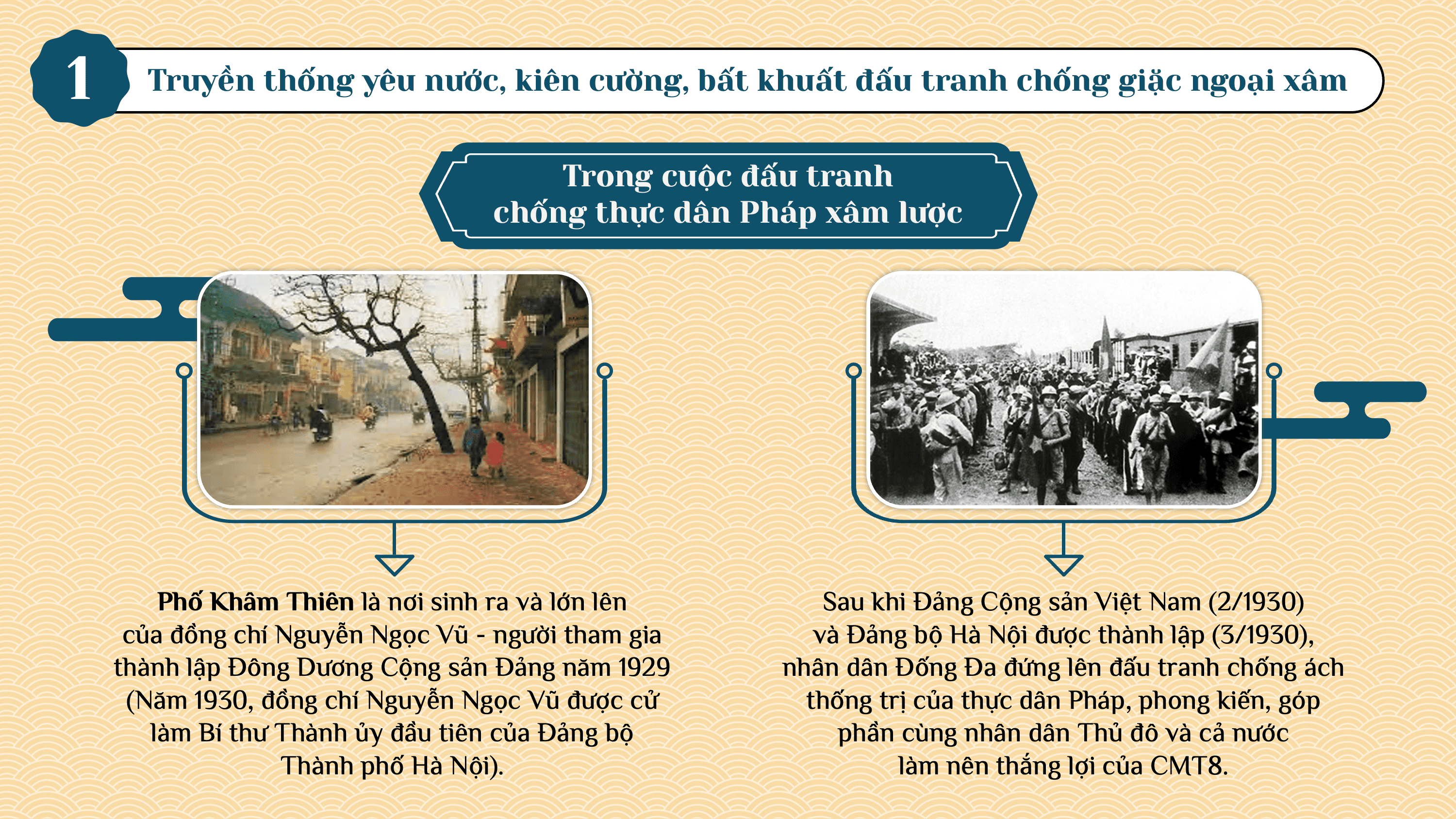 1 Truyền thống yêu nước, kiên cường, bất khuất đấu tranh chống giặc ngoại xâm

Trong cuộc đấu tranh chống thực dân Pháp xâm lược

Phố Khâm Thiên là nơi sinh ra và lớn lên của đồng chí Nguyễn Ngọc Vũ - người tham gia thành lập Đông Dương Cộng sản Đảng năm 1929 (Năm 1930, đồng chí Nguyễn Ngọc Vũ được cử làm Bí thư Thành ủy đầu tiên của Đảng bộ Thành phố Hà Nội).

Sau khi Đảng Cộng sản Việt Nam (2/1930) và Đảng bộ Hà Nội được thành lập (3/1930), nhân dân Đống Đa đứng lên đấu tranh chống ách thống trị của thực dân Pháp, phong kiến, góp phần cùng nhân dân Thủ đô và cả nước làm nên thắng lợi của CMT8.